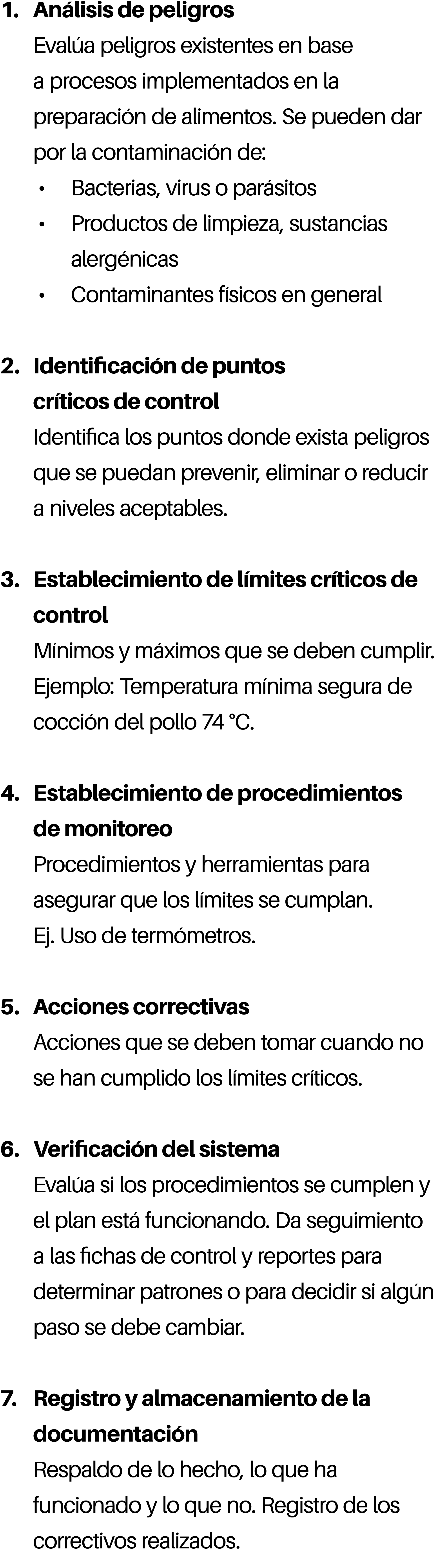 1. Análisis de peligros
Evalúa peligros existentes en base a procesos implementados en la preparación de alimentos. Se pueden dar por la contaminación de:
• Bacterias, virus o parásitos
• Productos de limpieza, sustancias alergénicas
• Contaminantes físicos en general

2. Identificación de puntos críticos de control
Identifica los puntos donde exista peligros que se puedan prevenir, eliminar o reducir a niveles aceptables.

3. Establecimiento de límites críticos de control
Mínimos y máximos que se deben cumplir. Ejemplo: Temperatura mínima segura de cocción del pollo 74 °C.

4. Establecimiento de procedimientos de monitoreo
Procedimientos y herramientas para asegurar que los límites se cumplan. Ej. Uso de termómetros.

5. Acciones correctivas
Acciones que se deben tomar cuando no se han cumplido los límites críticos.

6. Verificación del sistema
Evalúa si los procedimientos se cumplen y el plan está funcionando. Da seguimiento a las fichas de control y reportes para determinar patrones o para decidir si algún paso se debe cambiar.

7. Registro y almacenamiento de la documentación
Respaldo de lo hecho, lo que ha funcionado y lo que no. Registro de los correctivos realizados.